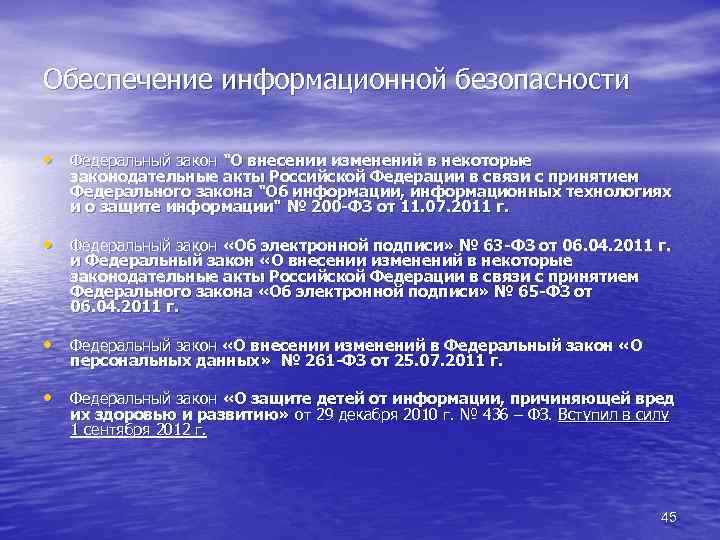 Обеспечение информационной безопасности

• Федеральный закон "О внесении изменений в некоторые законодательные акты Российской Федерации в связи с принятием Федерального закона "Об информации, информационных технологиях и о защите информации" № 200-ФЗ от 11.07.2011 г.

• Федеральный закон «Об электронной подписи» № 63-ФЗ от 06.04.2011 г. и Федеральный закон «О внесении изменений в некоторые законодательные акты Российской Федерации в связи с принятием Федерального закона «Об электронной подписи» № 65-ФЗ от 06.04.2011 г.

• Федеральный закон «О внесении изменений в Федеральный закон «О персональных данных» № 261-ФЗ от 25.07.2011 г.

• Федеральный закон «О защите детей от информации, причиняющей вред их здоровью и развитию» от 29 декабря 2010 г. № 436 – ФЗ. Вступил в силу 1 сентября 2012 г.

45